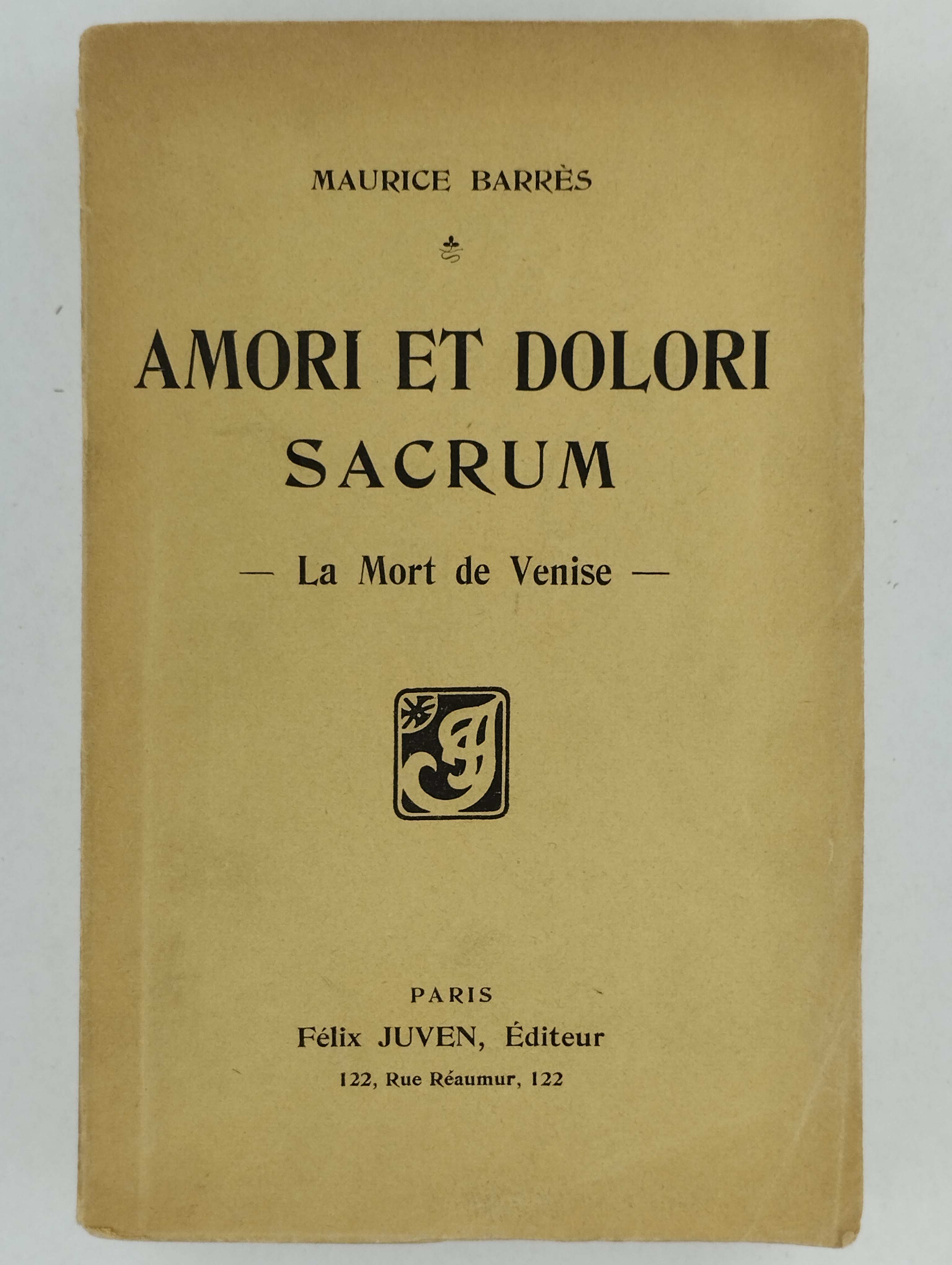 MAURICE BARRÈS

AMORI ET DOLORI SACRUM

— La Mort de Venise —

PARIS
Félix JUVEN, Éditeur
122, Rue Réaumur, 122